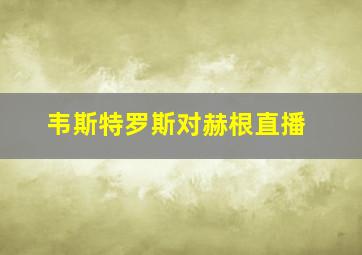 韦斯特罗斯对赫根直播